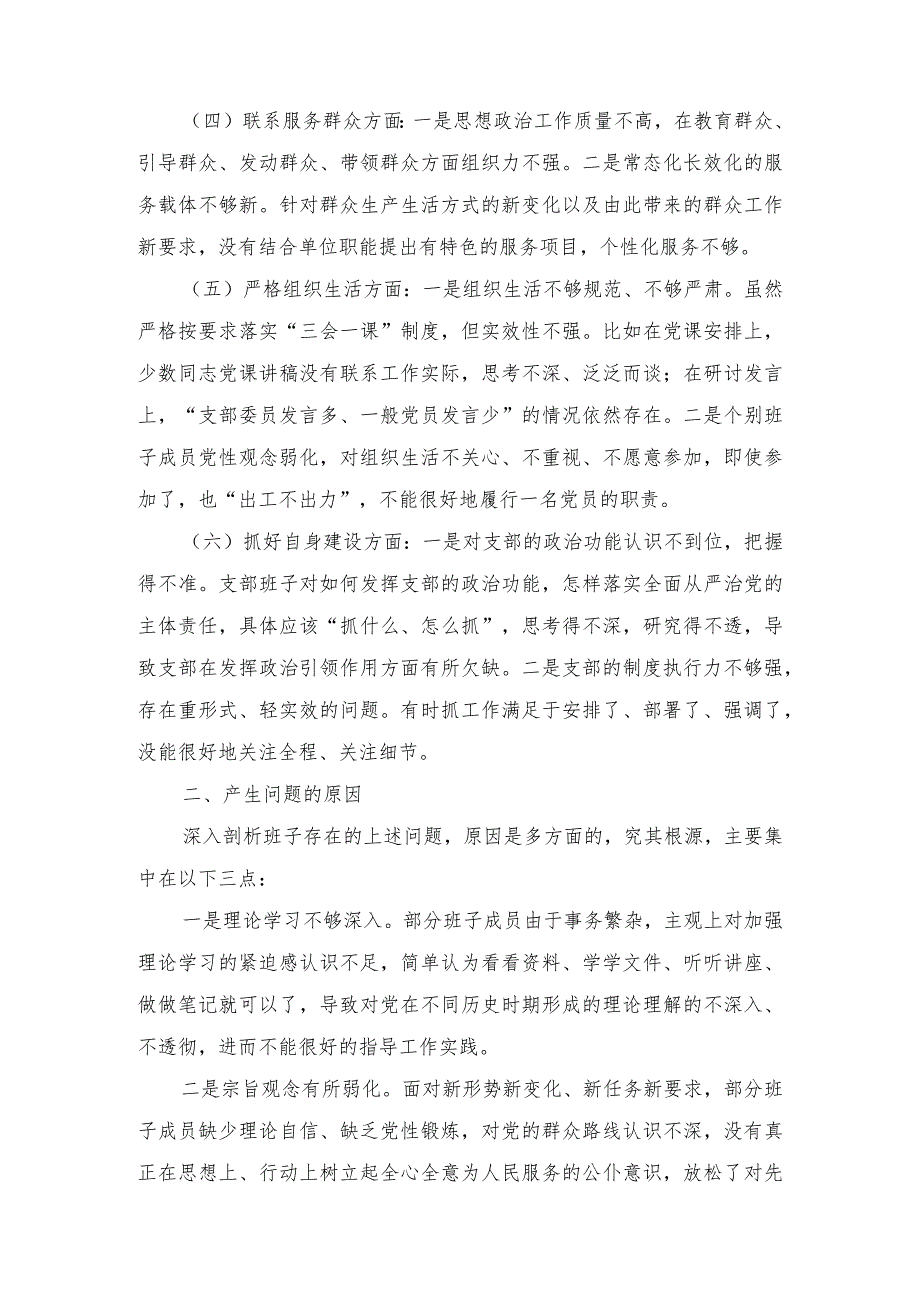 （四）联系服务群众方面：一是思想政治工作质量不高，在教育群众、引导群众、发动群众、带领群众方面组织力不强。二是常态化长效化的服务载体不够新。针对群众生产生活方式的新变化以及由此带来的群众工作新要求，没有结合单位职能提出有特色的服务项目，个性化服务不够。

（五）严格组织生活方面：一是组织生活不够规范、不够严肃。虽然严格按要求落实“三会一课”制度，但实效性不强。比如在党课安排上，少数同志党课讲稿没有联系工作实际，思考不深、泛泛而谈；在研讨发言上，“支部委员发言多、一般党员发言少”的情况依然存在。二是个别班子成员党性观念弱化，对组织生活不关心、不重视、不愿意参加，即使参加了，也“出工不出力”，不能很好地履行一名党员的职责。

（六）抓好自身建设方面：一是对支部的政治功能认识不到位，把握得不准。支部班子对如何发挥支部的政治功能，怎样落实全面从严治党的主体责任，具体应该“抓什么、怎么抓”，思考得不深，研究得不透，导致支部在发挥政治引领作用方面有所欠缺。二是支部的制度执行力不够强，存在重形式、轻实效的问题。有时抓工作满足于安排了、部署了、强调了，没能很好地关注全程、关注细节。

二、产生问题的原因

深入剖析班子存在的上述问题，原因是多方面的，究其根源，主要集中在以下三点：

一是理论学习不够深入。部分班子成员由于事务繁杂，主观上对加强理论学习的紧迫感认识不足，简单认为看看资料、学学文件、听听讲座、做做笔记就可以了，导致对党在不同历史时期形成的理论理解的不深入、不透彻，进而不能很好的指导工作实践。

二是宗旨观念有所弱化。面对新形势新变化、新任务新要求，部分班子成员缺少理论自信、缺乏党性锻炼，对党的群众路线认识不深，没有真正在思想上、行动上树立起全心全意为人民服务的公仆意识，放松了对先